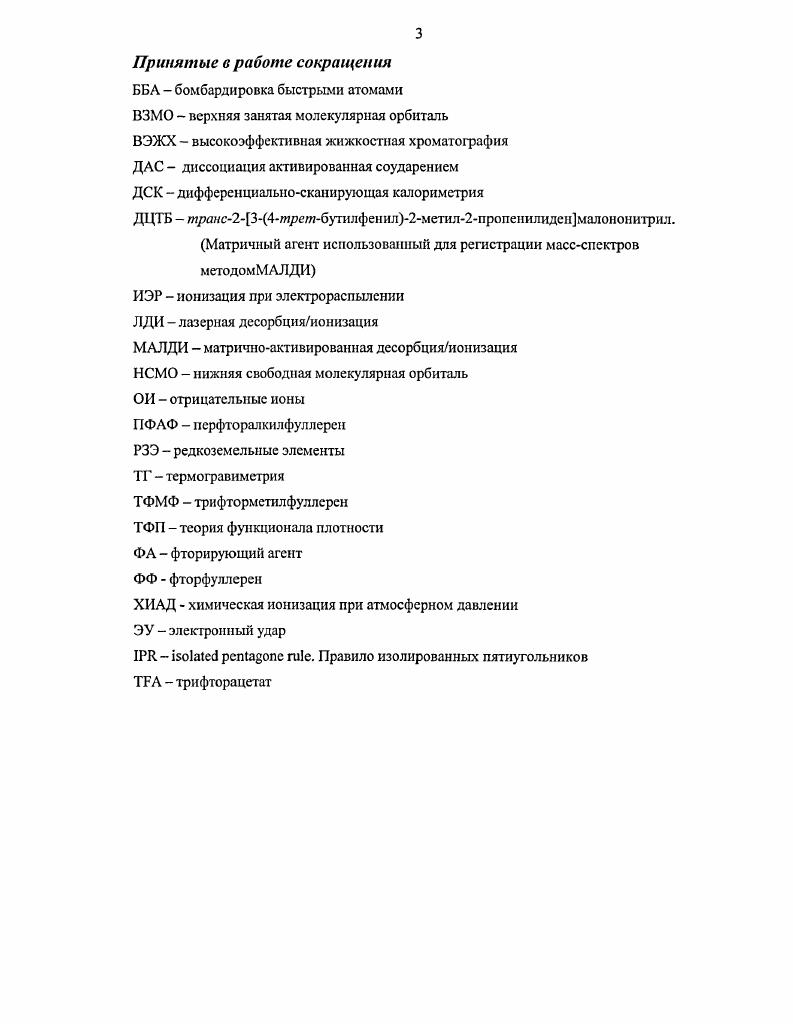 3

Принятые в работе сокращения

ББА – бомбардировка быстрыми атомами

ВЗМО – верхняя занятая молекулярная орбиталь

ВЭЖХ – высокоэффективная жижкостная хроматография

ДАС – диссоциация активированная соударением

ДСК – дифференциально-сканирующая калориметрия

ДЦТБ – транс-2-[3-(4-трет-бутилфенил)-2-метил-2-пропенилиден]малононитрил. (Матричный агент использованный для регистрации масс-спектров методомМАЛДИ)

ИЭР – ионизация при электрораспылении

ЛДИ – лазерная десорбция/ионизация

МАЛДИ – матрично-активированная десорбция/ионизация

НСМО – нижняя свободная молекулярная орбиталь

ОИ – отрицательные ионы

ПФАФ – перфторалкилфуллерен

РЗЭ – редкоземельные элементы

ТГ – термогравиметрия

ТФМФ – трифторметилфуллерен

ТФП – теория функционала плотности

ФА – фторирующий агент

ФФ - фторфуллерен

ХИАД - химическая ионизация при атмосферном давлении

ЭУ – электронный удар

IPR – isolated pentagone rule. Правило изолированных пятиугольников

TFA – трифторацетат